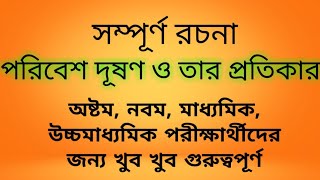 সম্পূর্ণ রচনা
পরিবেশ দূষণ ও তার প্রতিকার

অষ্টম, নবম, মাধ্যমিক, উচ্চমাধ্যমিক পরীক্ষার্থীদের জন্য খুব খুব গুরুত্বপূর্ণ